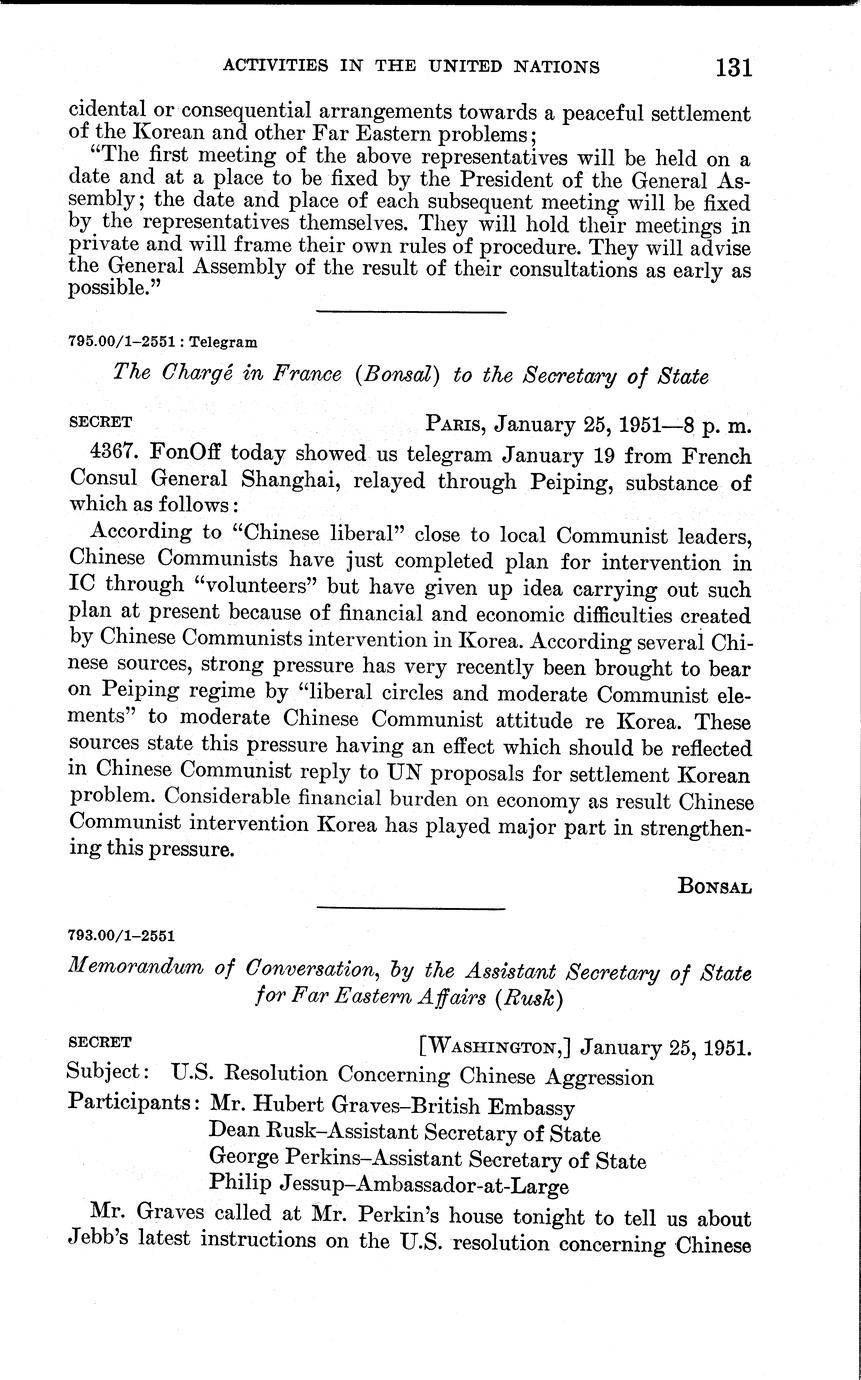 ACTIVITIES IN THE UNITED NATIONS 131

cidental or consequential arrangements towards a peaceful settlement of the Korean and other Far Eastern problems;

"The first meeting of the above representatives will be held on a date and at a place to be fixed by the President of the General Assembly; the date and place of each subsequent meeting will be fixed by the representatives themselves. They will hold their meetings in private and will frame their own rules of procedure. They will advise the General Assembly of the result of their consultations as early as possible."

795.00/1–2551 : Telegram

The Chargé in France (Bonsal) to the Secretary of State

SECRET PARIS, January 25, 1951—8 p. m.

4367. FonOff today showed us telegram January 19 from French Consul General Shanghai, relayed through Peiping, substance of which as follows:

According to "Chinese liberal" close to local Communist leaders, Chinese Communists have just completed plan for intervention in IC through "volunteers" but have given up idea carrying out such plan at present because of financial and economic difficulties created by Chinese Communists intervention in Korea. According several Chinese sources, strong pressure has very recently been brought to bear on Peiping regime by "liberal circles and moderate Communist elements" to moderate Chinese Communist attitude re Korea. These sources state this pressure having an effect which should be reflected in Chinese Communist reply to UN proposals for settlement Korean problem. Considerable financial burden on economy as result Chinese Communist intervention Korea has played major part in strengthening this pressure.

BONSAL

793.00/1–2551

Memorandum of Conversation, by the Assistant Secretary of State for Far Eastern Affairs (Rusk)

SECRET [WASHINGTON,] January 25, 1951.

Subject: U.S. Resolution Concerning Chinese Aggression

Participants: Mr. Hubert Graves–British Embassy
Dean Rusk–Assistant Secretary of State
George Perkins–Assistant Secretary of State
Philip Jessup–Ambassador-at-Large

Mr. Graves called at Mr. Perkin's house tonight to tell us about Jebb's latest instructions on the U.S. resolution concerning Chinese